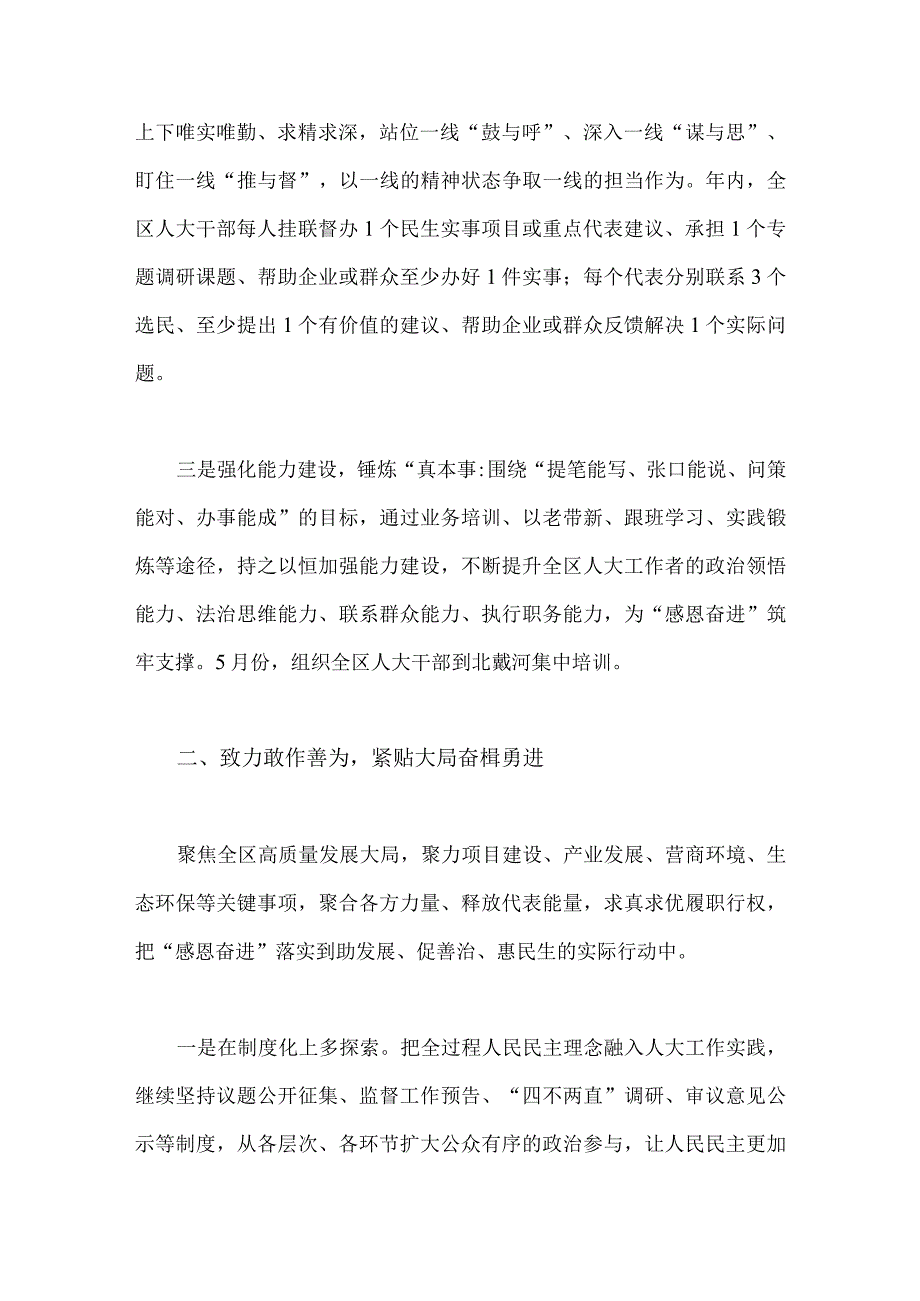 上下唯实唯勤、求精求深，站位一线“鼓与呼”、深入一线“谋与思”、盯住一线“推与督”，以一线的精神状态争取一线的担当作为。年内，全区人大干部每人挂联督办1个民生实事项目或重点代表建议、承担1个专题调研课题、帮助企业或群众至少办好1件实事；每个代表分别联系3个选民、至少提出1个有价值的建议、帮助企业或群众反馈解决1个实际问题。

三是强化能力建设，锤炼“真本事:围绕“提笔能写、张口能说、问策能对、办事能成”的目标，通过业务培训、以老带新、跟班学习、实践锻炼等途径，持之以恒加强能力建设，不断提升全区人大工作者的政治领悟能力、法治思维能力、联系群众能力、执行职务能力，为“感恩奋进”筑牢支撑。5月份，组织全区人大干部到北戴河集中培训。

二、致力敢作善为，紧贴大局奋楫勇进

聚焦全区高质量发展大局，聚力项目建设、产业发展、营商环境、生态环保等关键事项，聚合各方力量、释放代表能量，求真求优履职行权，把“感恩奋进”落实到助发展、促善治、惠民生的实际行动中。

一是在制度化上多探索。把全过程人民民主理念融入人大工作实践，继续坚持议题公开征集、监督工作预告、“四不两直”调研、审议意见公示等制度，从各层次、各环节扩大公众有序的政治参与，让人民民主更加